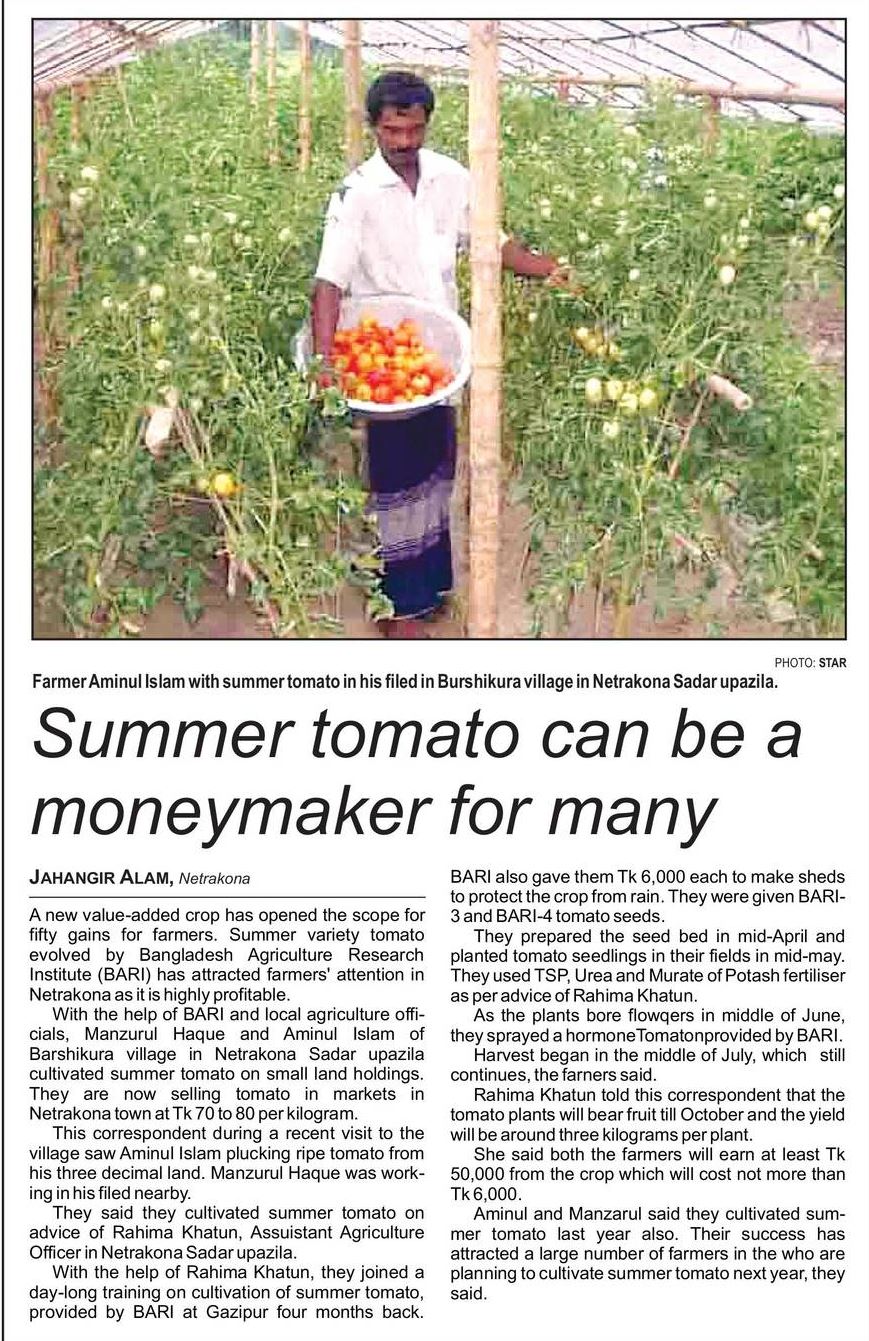 PHOTO: STAR

Farmer Aminul Islam with summer tomato in his filed in Burshikura village in Netrakona Sadar upazila.

Summer tomato can be a moneymaker for many

JAHANGIR ALAM, Netrakona

A new value-added crop has opened the scope for fifty gains for farmers. Summer variety tomato evolved by Bangladesh Agriculture Research Institute (BARI) has attracted farmers' attention in Netrakona as it is highly profitable.

With the help of BARI and local agriculture officials, Manzurul Haque and Aminul Islam of Barshikura village in Netrakona Sadar upazila cultivated summer tomato on small land holdings. They are now selling tomato in markets in Netrakona town at Tk 70 to 80 per kilogram.

This correspondent during a recent visit to the village saw Aminul Islam plucking ripe tomato from his three decimal land. Manzurul Haque was working in his filed nearby.

They said they cultivated summer tomato on advice of Rahima Khatun, Assuistant Agriculture Officer in Netrakona Sadar upazila.

With the help of Rahima Khatun, they joined a day-long training on cultivation of summer tomato, provided by BARI at Gazipur four months back. BARI also gave them Tk 6,000 each to make sheds to protect the crop from rain. They were given BARI-3 and BARI-4 tomato seeds.

They prepared the seed bed in mid-April and planted tomato seedlings in their fields in mid-may. They used TSP, Urea and Murate of Potash fertiliser as per advice of Rahima Khatun.

As the plants bore flowqers in middle of June, they sprayed a hormoneTomatonprovided by BARI.

Harvest began in the middle of July, which still continues, the farners said.

Rahima Khatun told this correspondent that the tomato plants will bear fruit till October and the yield will be around three kilograms per plant.

She said both the farmers will earn at least Tk 50,000 from the crop which will cost not more than Tk 6,000.

Aminul and Manzarul said they cultivated summer tomato last year also. Their success has attracted a large number of farmers in the who are planning to cultivate summer tomato next year, they said.